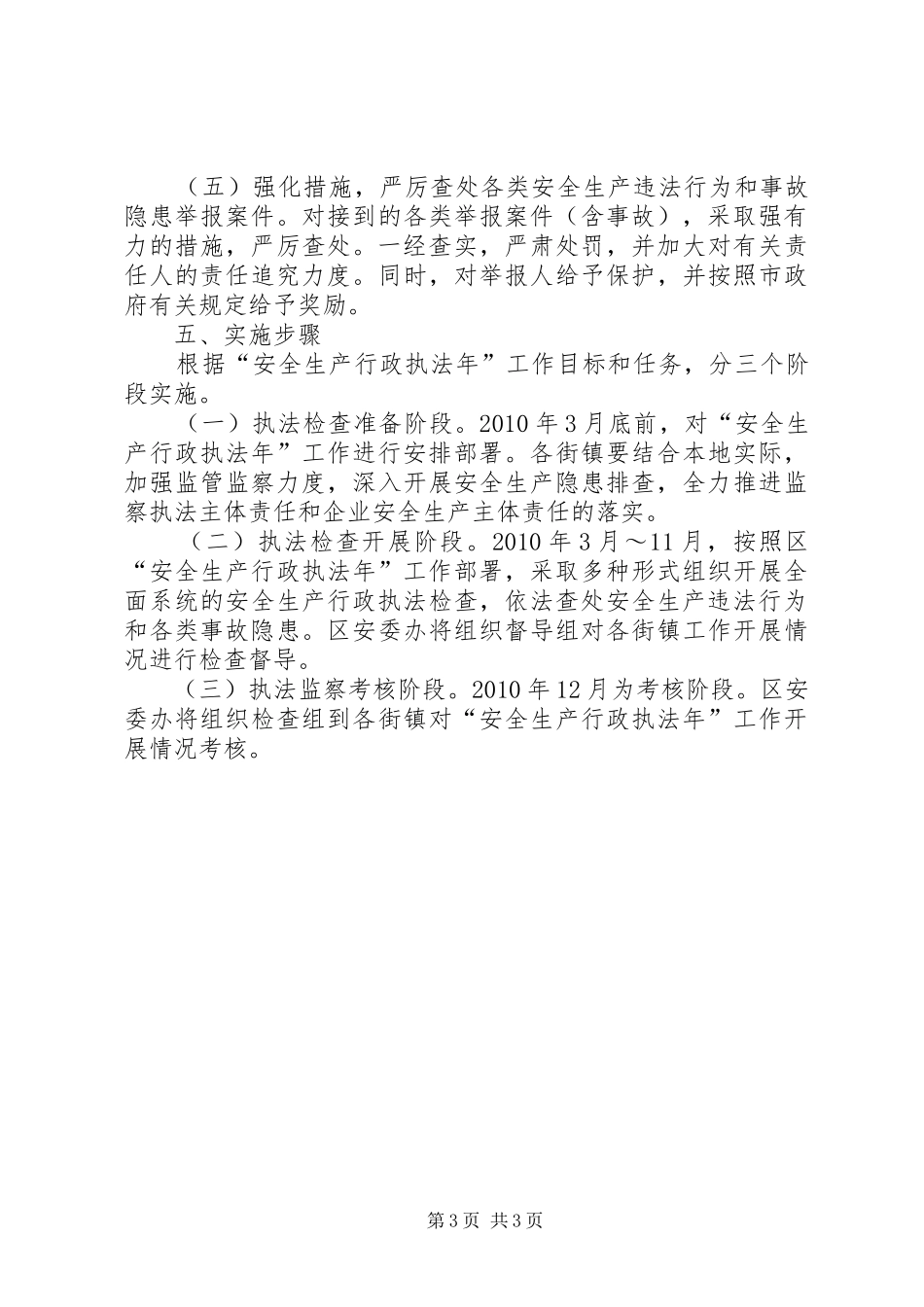 （五）强化措施，严厉查处各类安全生产违法行为和事故隐患举报案件。对接到的各类举报案件（含事故），采取强有力的措施，严厉查处。一经查实，严肃处罚，并加大对有关责任人的责任追究力度。同时，对举报人给予保护，并按照市政府有关规定给予奖励。

五、实施步骤

根据“安全生产行政执法年”工作目标和任务，分三个阶段实施。

（一）执法检查准备阶段。2010年3月底前，对“安全生产行政执法年”工作进行安排部署。各街镇要结合本地实际，加强监管监察力度，深入开展安全生产隐患排查，全力推进监察执法主体责任和企业安全生产主体责任的落实。

（二）执法检查开展阶段。2010年3月～11月，按照区“安全生产行政执法年”工作部署，采取多种形式组织开展全面系统的安全生产行政执法检查，依法查处安全生产违法行为和各类事故隐患。区安委办将组织督导组对各街镇工作开展情况进行检查督导。

（三）执法监察考核阶段。2010年12月为考核阶段。区安委办将组织检查组到各街镇对“安全生产行政执法年”工作开展情况考核。

第3页 共3页